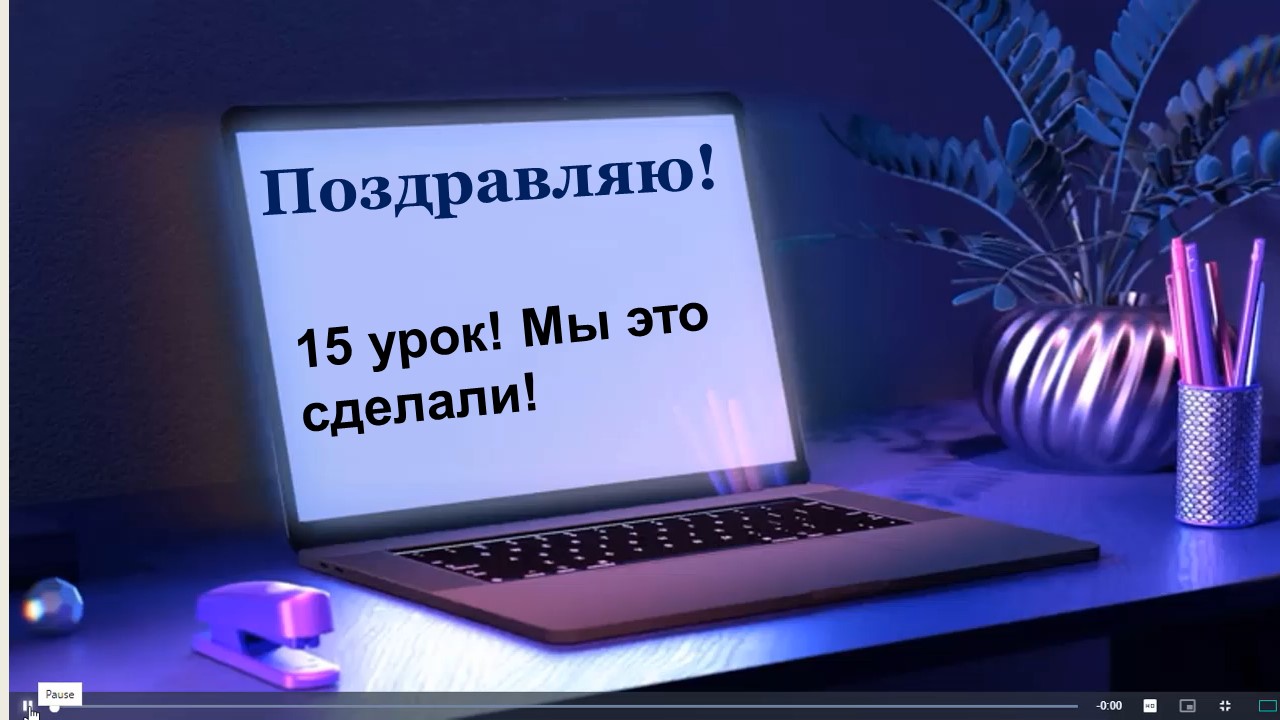 Поздравляю!

15 урок! Мы это сделали!

Pause

-0:00